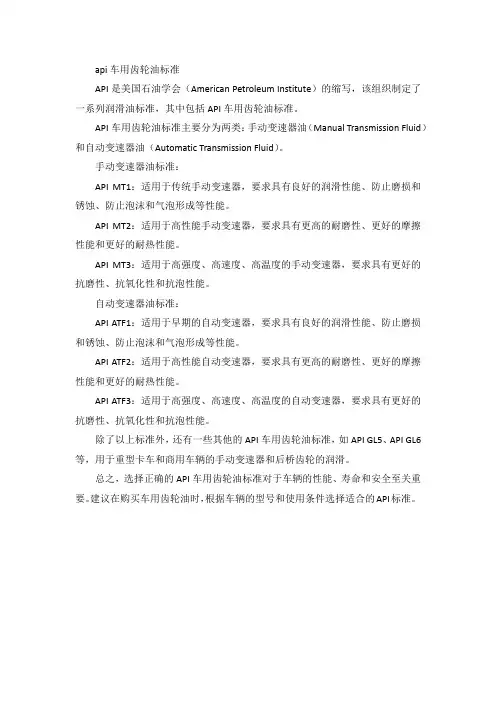 api 车用齿轮油标准

API 是美国石油学会（American Petroleum Institute）的缩写，该组织制定了一系列润滑油标准，其中包括 API 车用齿轮油标准。

API 车用齿轮油标准主要分为两类：手动变速器油（Manual Transmission Fluid）和自动变速器油（Automatic Transmission Fluid）。

手动变速器油标准：

API MT1：适用于传统手动变速器，要求具有良好的润滑性能、防止磨损和锈蚀、防止泡沫和气泡形成等性能。

API MT2：适用于高性能手动变速器，要求具有更高的耐磨性、更好的摩擦性能和更好的耐热性能。

API MT3：适用于高强度、高速度、高温度的手动变速器，要求具有更好的抗磨性、抗氧化性和抗泡性能。

自动变速器油标准：

API ATF1：适用于早期的自动变速器，要求具有良好的润滑性能、防止磨损和锈蚀、防止泡沫和气泡形成等性能。

API ATF2：适用于高性能自动变速器，要求具有更高的耐磨性、更好的摩擦性能和更好的耐热性能。

API ATF3：适用于高强度、高速度、高温度的自动变速器，要求具有更好的抗磨性、抗氧化性和抗泡性能。

除了以上标准外，还有一些其他的 API 车用齿轮油标准，如 API GL5、API GL6 等，用于重型卡车和商用车辆的手动变速器和后桥齿轮的润滑。

总之，选择正确的 API 车用齿轮油标准对于车辆的性能、寿命和安全至关重要。建议在购买车用齿轮油时，根据车辆的型号和使用条件选择适合的 API 标准。